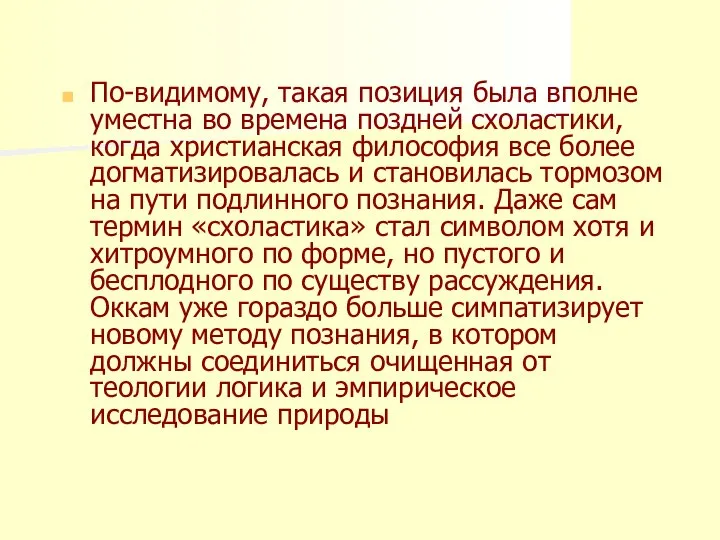 По-видимому, такая позиция была вполне уместна во времена поздней схоластики, когда христианская философия все более догматизировалась и становилась тормозом на пути подлинного познания. Даже сам термин «схоластика» стал символом хотя и хитроумного по форме, но пустого и бесплодного по существу рассуждения. Оккам уже гораздо больше симпатизирует новому методу познания, в котором должны соединиться очищенная от теологии логика и эмпирическое исследование природы